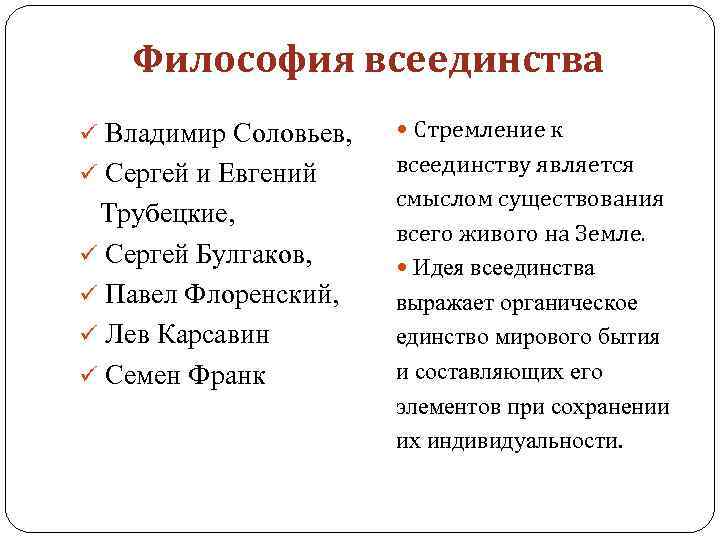 Философия всеединства

✓ Владимир Соловьев,
✓ Сергей и Евгений Трубецкие,
✓ Сергей Булгаков,
✓ Павел Флоренский,
✓ Лев Карсавин
✓ Семен Франк

• Стремление к всеединству является смыслом существования всего живого на Земле.
• Идея всеединства выражает органическое единство мирового бытия и составляющих его элементов при сохранении их индивидуальности.